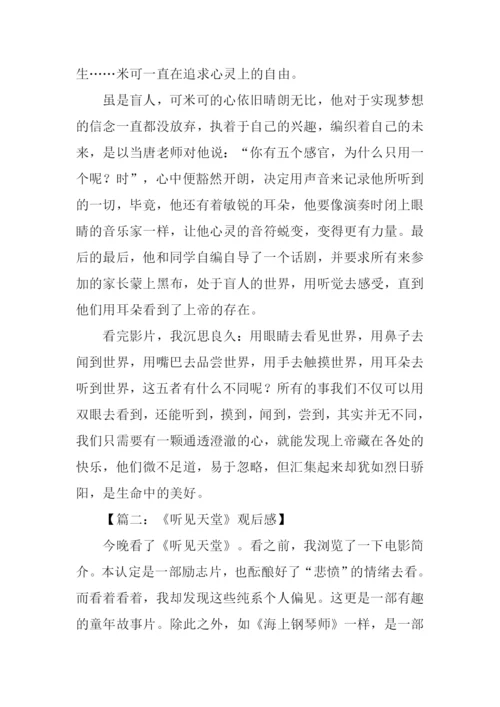 生……米可一直在追求心灵上的自由。

虽是盲人，可米可的心依旧晴朗无比，他对于实现梦想的信念一直都没放弃，执着于自己的兴趣，编织着自己的未来，是以当唐老师对他说：“你有五个感官，为什么只用一个呢？时”，心中便豁然开朗，决定用声音来记录他所听到的一切，毕竟，他还有着敏锐的耳朵，他要像演奏时闭上眼睛的音乐家一样，让他心灵的音符蜕变，变得更有力量。最后的最后，他和同学自编自导了一个话剧，并要求所有来参加的家长蒙上黑布，处于盲人的世界，用听觉去感受，直到他们用耳朵看到了上帝的存在。

看完影片，我沉思良久：用眼睛去看见世界，用鼻子去闻到世界，用嘴巴去品尝世界，用手去触摸世界，用耳朵去听到世界，这五者有什么不同呢？所有的事我们不仅可以用双眼去看到，还能听到，摸到，闻到，尝到，其实并无不同，我们只需要有一颗通透澄澈的心，就能发现上帝藏在各处的快乐，他们微不足道，易于忽略，但汇集起来却犹如烈日骄阳，是生命中的美好。

【篇二：《听见天堂》观后感】

今晚看了《听见天堂》。看之前，我浏览了一下电影简介。本认定是一部励志片，也酝酿好了“悲愤”的情绪去看。而看着看着，我却发现这些纯系个人偏见。这更是一部有趣的童年故事片。除此之外，如《海上钢琴师》一样，是一部